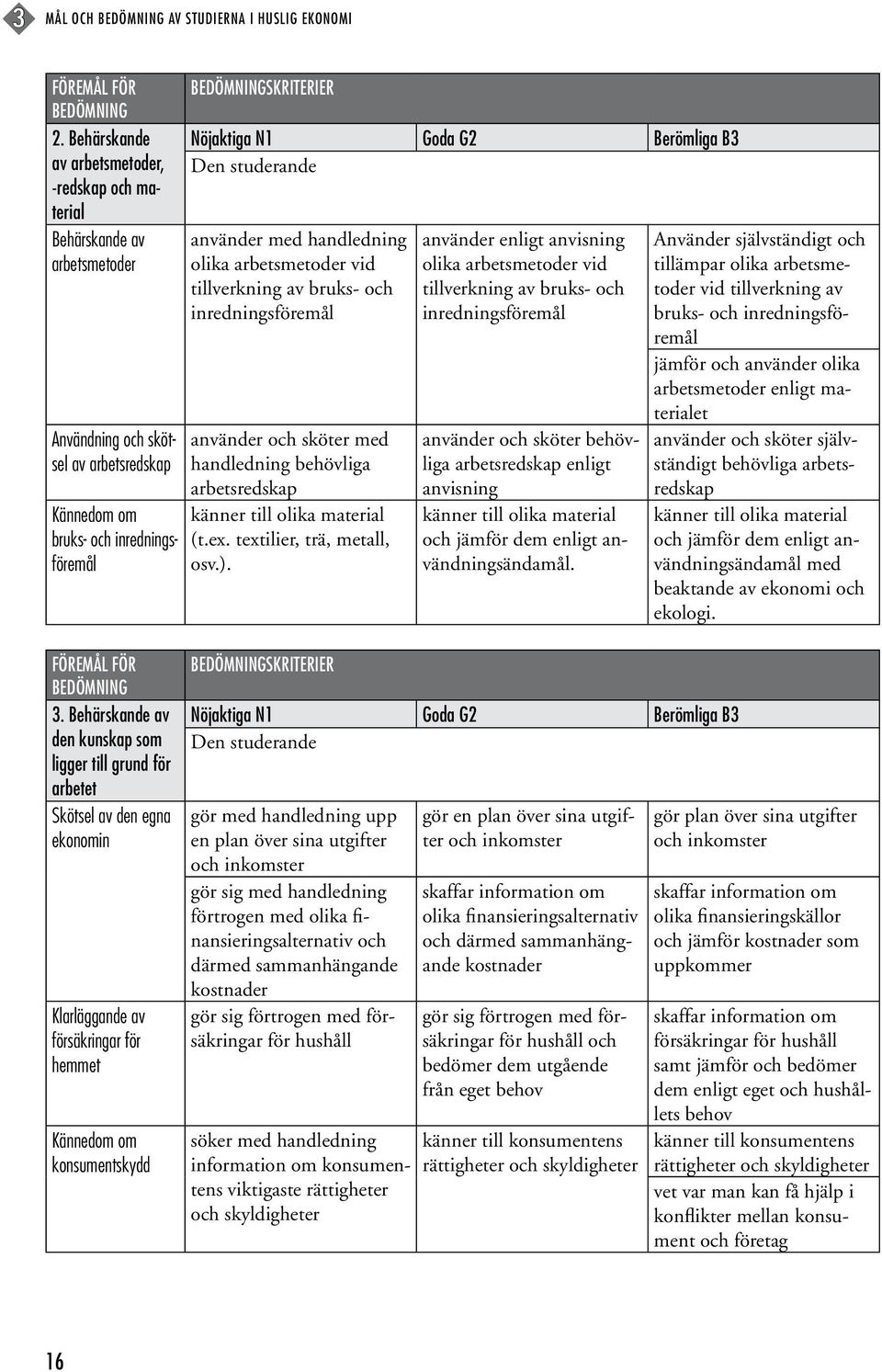 3 MÅL OCH BEDÖMNING AV STUDIERNA I HUSLIG EKONOMI

| FÖREMÅL FÖR BEDÖMNING | BEDÖMNINGSKRITERIER | | |
|---|---|---|---|
| 2. Behärskande av arbetsmetoder, -redskap och material | Nöjaktiga N1 | Goda G2 | Berömliga B3 |
| | Den studerande | | |
| Behärskande av arbetsmetoder | använder med handledning olika arbetsmetoder vid tillverkning av bruks- och inredningsföremål | använder enligt anvisning olika arbetsmetoder vid tillverkning av bruks- och inredningsföremål | Använder självständigt och tillämpar olika arbetsmetoder vid tillverkning av bruks- och inredningsföremål |
| | | | jämför och använder olika arbetsmetoder enligt materialet |
| Användning och skötsel av arbetsredskap | använder och sköter med handledning behövliga arbetsredskap | använder och sköter behövliga arbetsredskap enligt anvisning | använder och sköter självständigt behövliga arbetsredskap |
| Kännedom om bruks- och inredningsföremål | känner till olika material (t.ex. textilier, trä, metall, osv.). | känner till olika material och jämför dem enligt användningsändamål. | känner till olika material och jämför dem enligt användningsändamål med beaktande av ekonomi och ekologi. |

| FÖREMÅL FÖR BEDÖMNING | BEDÖMNINGSKRITERIER | | |
|---|---|---|---|
| 3. Behärskande av den kunskap som ligger till grund för arbetet | Nöjaktiga N1 | Goda G2 | Berömliga B3 |
| | Den studerande | | |
| Skötsel av den egna ekonomin | gör med handledning upp en plan över sina utgifter och inkomster | gör en plan över sina utgifter och inkomster | gör plan över sina utgifter och inkomster |
| | gör sig med handledning förtrogen med olika finansieringsalternativ och därmed sammanhängande kostnader | skaffar information om olika finansieringsalternativ och därmed sammanhängande kostnader | skaffar information om olika finansieringskällor och jämför kostnader som uppkommer |
| Klarläggande av försäkringar för hemmet | gör sig förtrogen med försäkringar för hushåll | gör sig förtrogen med försäkringar för hushåll och bedömer dem utgående från eget behov | skaffar information om försäkringar för hushåll samt jämför och bedömer dem enligt eget och hushållets behov |
| Kännedom om konsumentskydd | söker med handledning information om konsumentens viktigaste rättigheter och skyldigheter | känner till konsumentens rättigheter och skyldigheter | känner till konsumentens rättigheter och skyldigheter |
| | | | vet var man kan få hjälp i konflikter mellan konsument och företag |

16